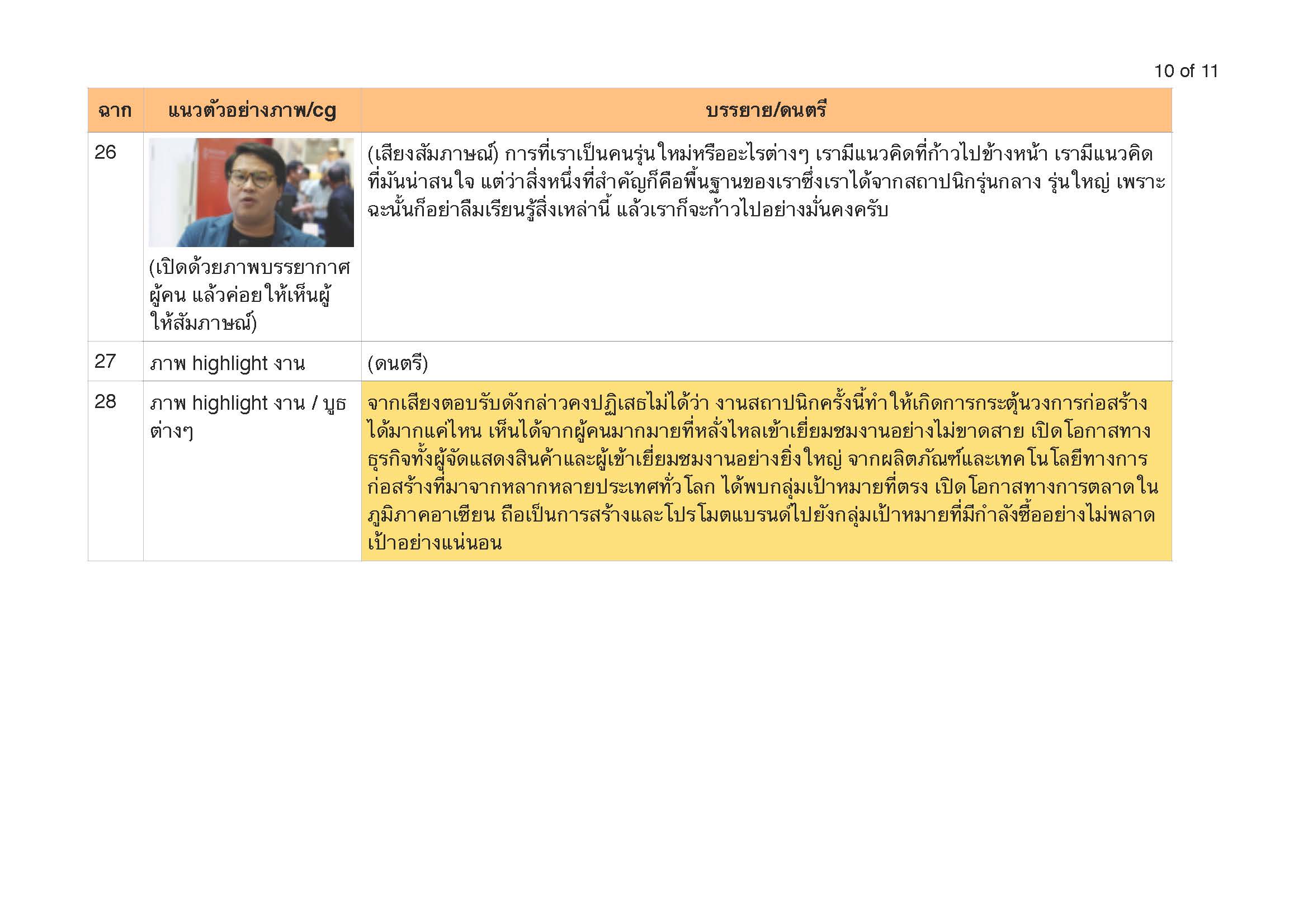 10 of 11

| ฉาก | แนวตัวอย่างภาพ/cg | บรรยาย/ดนตรี |
|---|---|---|
| 26 | (เปิดด้วยภาพบรรยากาศผู้คน แล้วค่อยให้เห็นผู้ให้สัมภาษณ์) | (เสียงสัมภาษณ์) การที่เราเป็นคนรุ่นใหม่หรืออะไรต่างๆ เรามีแนวคิดที่ก้าวไปข้างหน้า เรามีแนวคิดที่มันน่าสนใจ แต่ว่าสิ่งหนึ่งที่สำคัญก็คือพื้นฐานของเราซึ่งเราได้จากสถาปนิกรุ่นกลาง รุ่นใหญ่ เพราะฉะนั้นก็อย่าลืมเรียนรู้สิ่งเหล่านี้ แล้วเราก็จะก้าวไปอย่างมั่นคงครับ |
| 27 | ภาพ highlight งาน | (ดนตรี) |
| 28 | ภาพ highlight งาน / บูธต่างๆ | จากเสียงตอบรับดังกล่าวคงปฏิเสธไม่ได้ว่า งานสถาปนิกครั้งนี้ทำให้เกิดการกระตุ้นวงการก่อสร้างได้มากแค่ไหน เห็นได้จากผู้คนมากมายที่หลั่งไหลเข้าเยี่ยมชมงานอย่างไม่ขาดสาย เปิดโอกาสทางธุรกิจทั้งผู้จัดแสดงสินค้าและผู้เข้าเยี่ยมชมงานอย่างยิ่งใหญ่ จากผลิตภัณฑ์และเทคโนโลยีทางการก่อสร้างที่มาจากหลากหลายประเทศทั่วโลก ได้พบกลุ่มเป้าหมายที่ตรง เปิดโอกาสทางการตลาดในภูมิภาคอาเซียน ถือเป็นการสร้างและโปรโมตแบรนด์ไปยังกลุ่มเป้าหมายที่มีกำลังซื้ออย่างไม่พลาดเป้าอย่างแน่นอน |